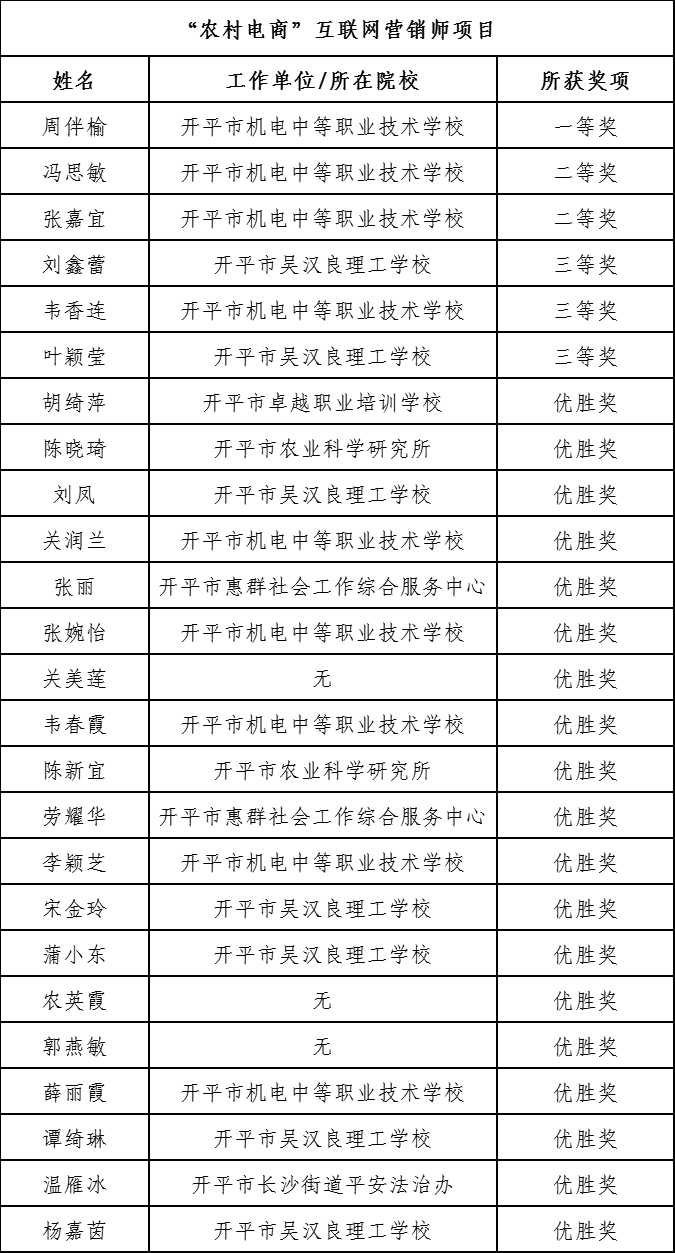 “农村电商”互联网营销师项目

| 姓名 | 工作单位/所在院校 | 所获奖项 |
|---|---|---|
| 周伴榆 | 开平市机电中等职业技术学校 | 一等奖 |
| 冯思敏 | 开平市机电中等职业技术学校 | 二等奖 |
| 张嘉宜 | 开平市机电中等职业技术学校 | 二等奖 |
| 刘鑫蕾 | 开平市吴汉良理工学校 | 三等奖 |
| 韦香连 | 开平市机电中等职业技术学校 | 三等奖 |
| 叶颖莹 | 开平市吴汉良理工学校 | 三等奖 |
| 胡绮萍 | 开平市卓越职业培训学校 | 优胜奖 |
| 陈晓琦 | 开平市农业科学研究所 | 优胜奖 |
| 刘凤 | 开平市吴汉良理工学校 | 优胜奖 |
| 关润兰 | 开平市机电中等职业技术学校 | 优胜奖 |
| 张丽 | 开平市惠群社会工作综合服务中心 | 优胜奖 |
| 张婉怡 | 开平市机电中等职业技术学校 | 优胜奖 |
| 关美莲 | 无 | 优胜奖 |
| 韦春霞 | 开平市机电中等职业技术学校 | 优胜奖 |
| 陈新宜 | 开平市农业科学研究所 | 优胜奖 |
| 劳耀华 | 开平市惠群社会工作综合服务中心 | 优胜奖 |
| 李颖芝 | 开平市机电中等职业技术学校 | 优胜奖 |
| 宋金玲 | 开平市吴汉良理工学校 | 优胜奖 |
| 蒲小东 | 开平市吴汉良理工学校 | 优胜奖 |
| 农英霞 | 无 | 优胜奖 |
| 郭燕敏 | 无 | 优胜奖 |
| 薛丽霞 | 开平市机电中等职业技术学校 | 优胜奖 |
| 谭绮琳 | 开平市吴汉良理工学校 | 优胜奖 |
| 温雁冰 | 开平市长沙街道平安法治办 | 优胜奖 |
| 杨嘉茵 | 开平市吴汉良理工学校 | 优胜奖 |